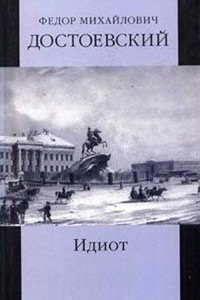 ФЕДОР МИХАЙЛОВИЧ
ДОСТОЕВСКИЙ

Идиот